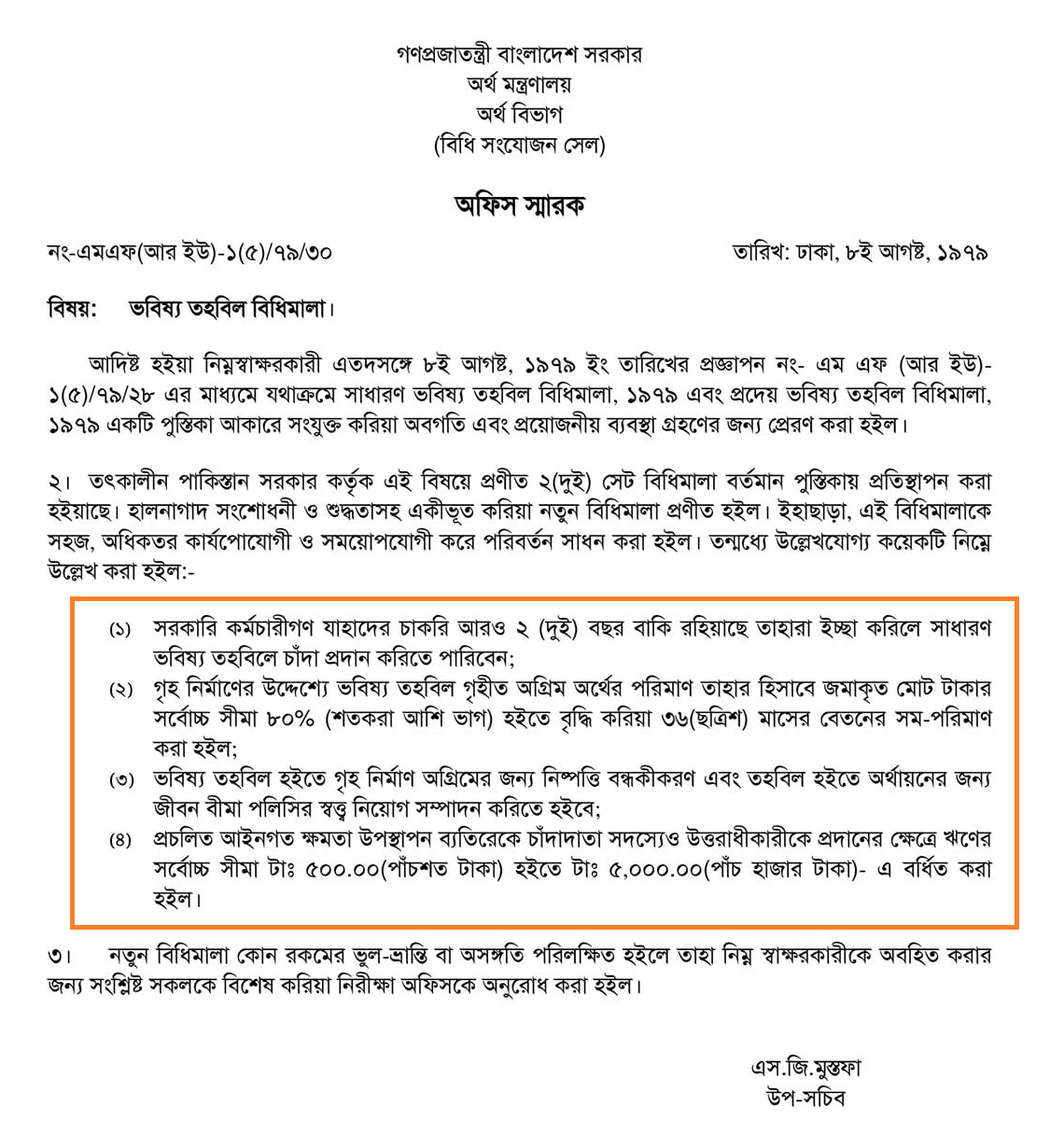 গণপ্রজাতন্ত্রী বাংলাদেশ সরকার
অর্থ মন্ত্রণালয়
অর্থ বিভাগ
(বিধি সংযোজন সেল)

অফিস স্মারক

নং-এমএফ(আর ইউ)-১(৫)/৭৯/৩০

তারিখ: ঢাকা, ৮ই আগষ্ট, ১৯৭৯

বিষয়: ভবিষ্য তহবিল বিধিমালা।

আদিষ্ট হইয়া নিম্নস্বাক্ষরকারী এতদসঙ্গে ৮ই আগষ্ট, ১৯৭৯ ইং তারিখের প্রজ্ঞাপন নং- এম এফ (আর ইউ)-১(৫)/৭৯/২৮ এর মাধ্যমে যথাক্রমে সাধারণ ভবিষ্য তহবিল বিধিমালা, ১৯৭৯ এবং প্রদেয় ভবিষ্য তহবিল বিধিমালা, ১৯৭৯ একটি পুস্তিকা আকারে সংযুক্ত করিয়া অবগতি এবং প্রয়োজনীয় ব্যবস্থা গ্রহণের জন্য প্রেরণ করা হইল।

২। তৎকালীন পাকিস্তান সরকার কর্তৃক এই বিষয়ে প্রণীত ২(দুই) সেট বিধিমালা বর্তমান পুস্তিকায় প্রতিস্থাপন করা হইয়াছে। হালনাগাদ সংশোধনী ও শুদ্ধতাসহ একীভূত করিয়া নতুন বিধিমালা প্রণীত হইল। ইহাছাড়া, এই বিধিমালাকে সহজ, অধিকতর কার্যপোযোগী ও সময়োপযোগী করে পরিবর্তন সাধন করা হইল। তন্মধ্যে উল্লেখযোগ্য কয়েকটি নিম্নে উল্লেখ করা হইল:-

(১) সরকারি কর্মচারীগণ যাহাদের চাকরি আরও ২ (দুই) বছর বাকি রহিয়াছে তাহারা ইচ্ছা করিলে সাধারণ ভবিষ্য তহবিলে চাঁদা প্রদান করিতে পারিবেন;
(২) গৃহ নির্মাণের উদ্দেশ্যে ভবিষ্য তহবিল গৃহীত অগ্রিম অর্থের পরিমাণ তাহার হিসাবে জমাকৃত মোট টাকার সর্বোচ্চ সীমা ৮০% (শতকরা আশি ভাগ) হইতে বৃদ্ধি করিয়া ৩৬(ছত্রিশ) মাসের বেতনের সম-পরিমাণ করা হইল;
(৩) ভবিষ্য তহবিল হইতে গৃহ নির্মাণ অগ্রিমের জন্য নিষ্পত্তি বন্ধকীকরণ এবং তহবিল হইতে অর্থায়নের জন্য জীবন বীমা পলিসির স্বত্ত্ব নিয়োগ সম্পাদন করিতে হইবে;
(৪) প্রচলিত আইনগত ক্ষমতা উপস্থাপন ব্যতিরেকে চাঁদাদাতা সদস্যেও উত্তরাধীকারীকে প্রদানের ক্ষেত্রে ঋণের সর্বোচ্চ সীমা টাঃ ৫০০.০০(পাঁচশত টাকা) হইতে টাঃ ৫,০০০.০০(পাঁচ হাজার টাকা)- এ বর্ধিত করা হইল।

৩। নতুন বিধিমালা কোন রকমের ভুল-ভ্রান্তি বা অসঙ্গতি পরিলক্ষিত হইলে তাহা নিম্ন স্বাক্ষরকারীকে অবহিত করার জন্য সংশ্লিষ্ট সকলকে বিশেষ করিয়া নিরীক্ষা অফিসকে অনুরোধ করা হইল।

এস.জি.মুস্তফা
উপ-সচিব